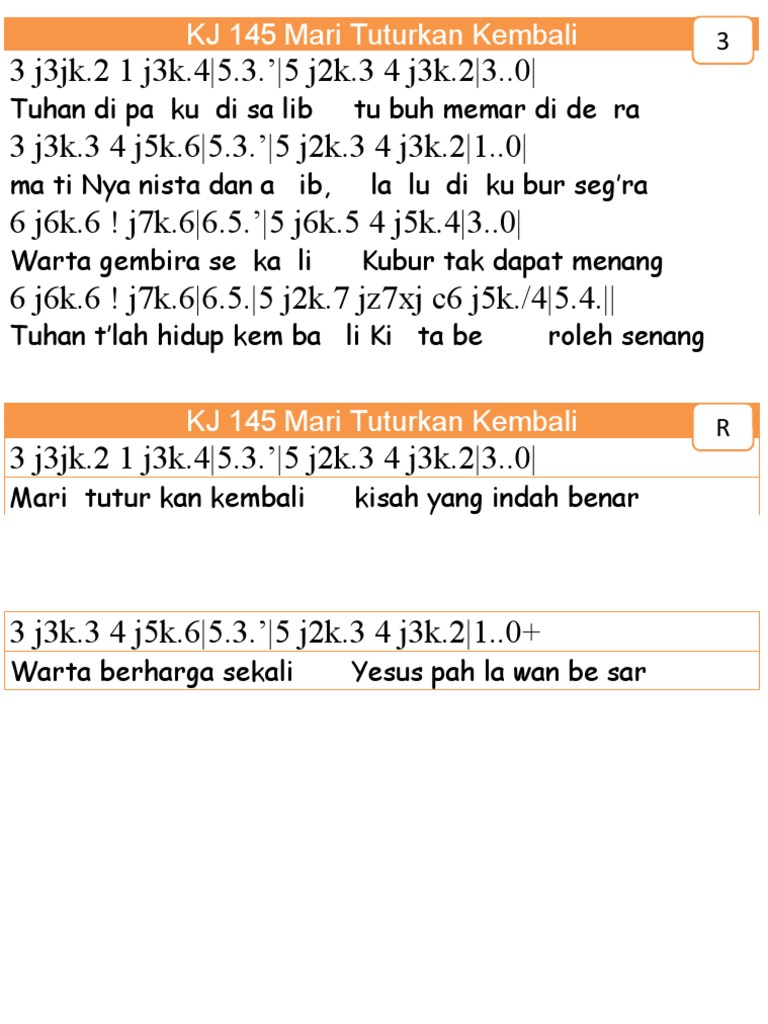 KJ 145 Mari Tuturkan Kembali

3

3 j3jk.2 1 j3k.4|5.3.’|5 j2k.3 4 j3k.2|3..0|

Tuhan di pa ku di sa lib tu buh memar di de ra

3 j3k.3 4 j5k.6|5.3.’|5 j2k.3 4 j3k.2|1..0|

ma ti Nya nista dan a ib, la lu di ku bur seg’ra

6 j6k.6 ! j7k.6|6.5.’|5 j6k.5 4 j5k.4|3..0|

Warta gembira se ka li Kubur tak dapat menang

6 j6k.6 ! j7k.6|6.5.|5 j2k.7 jz7xj c6 j5k./4|5.4.||

Tuhan t’lah hidup kem ba li Ki ta be roleh senang

KJ 145 Mari Tuturkan Kembali

R

3 j3jk.2 1 j3k.4|5.3.’|5 j2k.3 4 j3k.2|3..0|

Mari tutur kan kembali kisah yang indah benar

3 j3k.3 4 j5k.6|5.3.’|5 j2k.3 4 j3k.2|1..0+

Warta berharga sekali Yesus pah la wan be sar